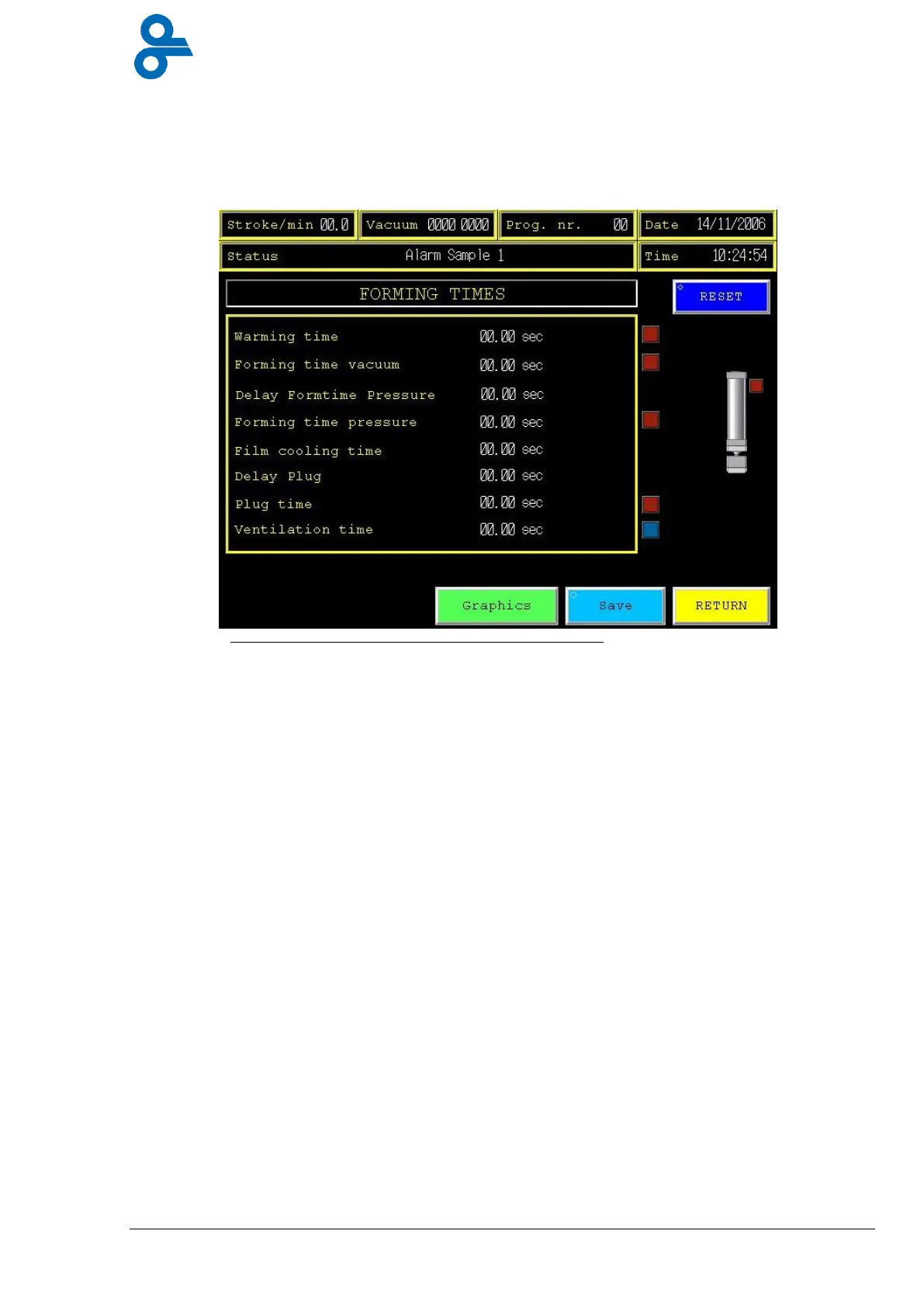 Stroke/min 00.0

Vacuum 0000 0000

Prog. nr. 00

Date 14/11/2006

Status

Alarm Sample 1

Time 10:24:54

FORMING TIMES

RESET

Warming time 00.00 sec
Forming time vacuum 00.00 sec
Delay Formtime Pressure 00.00 sec
Forming time pressure 00.00 sec
Film cooling time 00.00 sec
Delay Plug 00.00 sec
Plug time 00.00 sec
Ventilation time 00.00 sec

Graphics

Save

RETURN